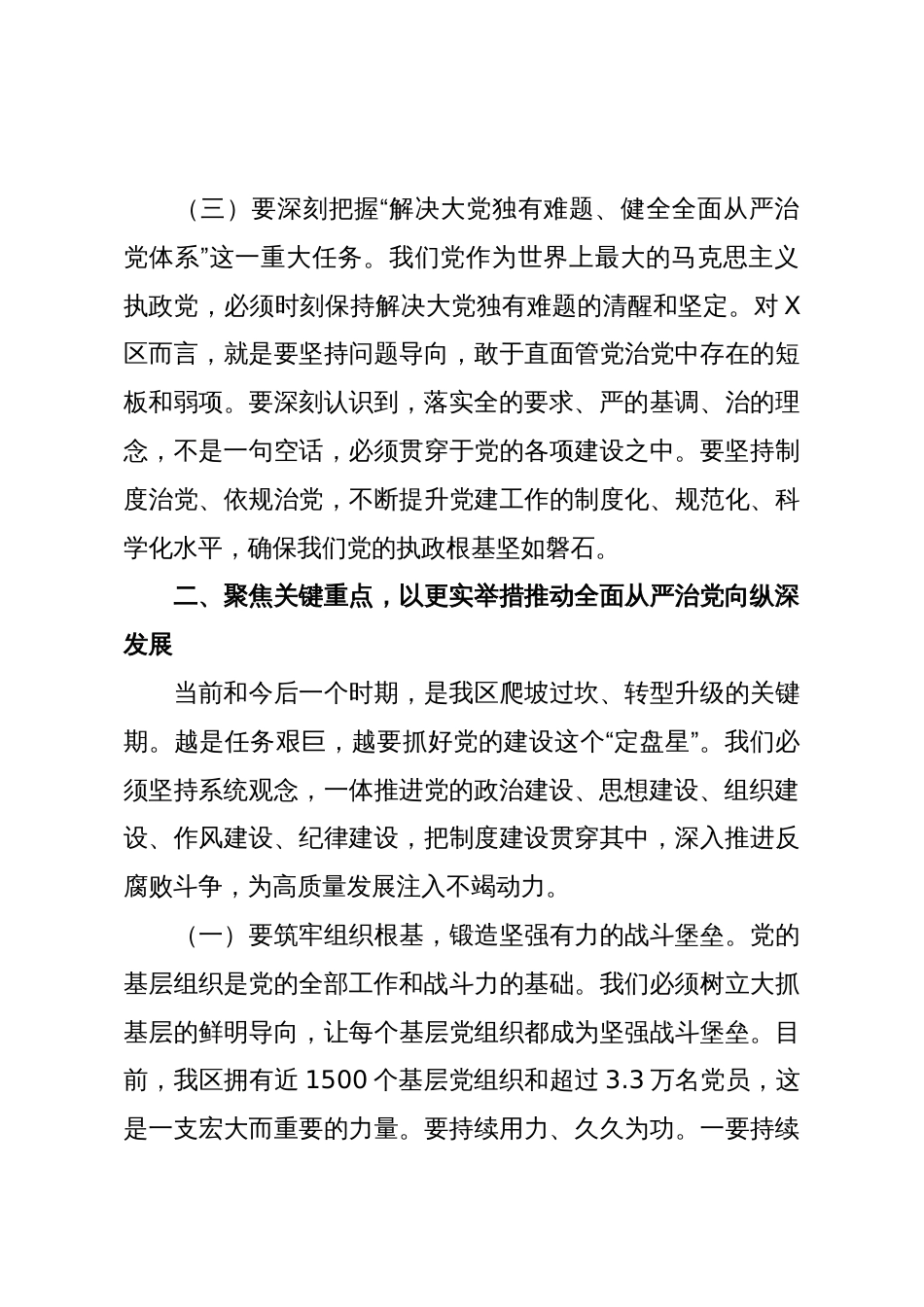 （三）要深刻把握“解决大党独有难题、健全全面从严治党体系”这一重大任务。我们党作为世界上最大的马克思主义执政党，必须时刻保持解决大党独有难题的清醒和坚定。对X区而言，就是要坚持问题导向，敢于直面管党治党中存在的短板和弱项。要深刻认识到，落实全的要求、严的基调、治的理念，不是一句空话，必须贯穿于党的各项建设之中。要坚持制度治党、依规治党，不断提升党建工作的制度化、规范化、科学化水平，确保我们党的执政根基坚如磐石。

二、聚焦关键重点，以更实举措推动全面从严治党向纵深发展

当前和今后一个时期，是我区爬坡过坎、转型升级的关键期。越是任务艰巨，越要抓好党的建设这个“定盘星”。我们必须坚持系统观念，一体推进党的政治建设、思想建设、组织建设、作风建设、纪律建设，把制度建设贯穿其中，深入推进反腐败斗争，为高质量发展注入不竭动力。

（一）要筑牢组织根基，锻造坚强有力的战斗堡垒。党的基层组织是党的全部工作和战斗力的基础。我们必须树立大抓基层的鲜明导向，让每个基层党组织都成为坚强战斗堡垒。目前，我区拥有近1500个基层党组织和超过3.3万名党员，这是一支宏大而重要的力量。要持续用力、久久为功。一要持续